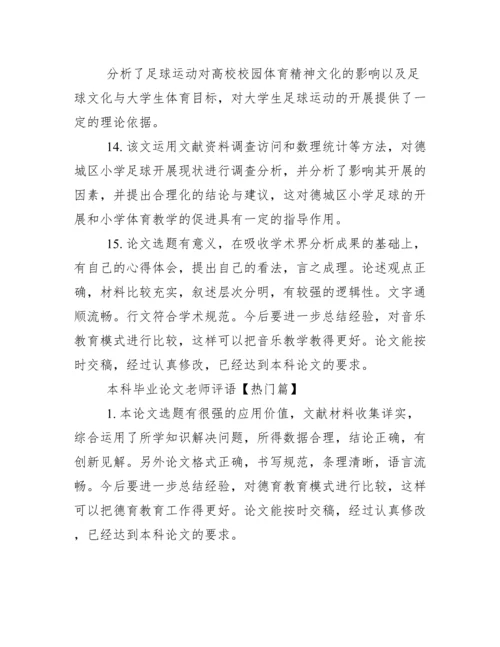 分析了足球运动对高校校园体育精神文化的影响以及足球文化与大学生体育目标，对大学生足球运动的开展提供了一定的理论依据。

14. 该文运用文献资料调查访问和数理统计等方法，对德城区小学足球开展现状进行调查分析，并分析了影响其开展的因素，并提出合理化的结论与建议，这对德城区小学足球的开展和小学体育教学的促进具有一定的指导作用。

15. 论文选题有意义，在吸收学术界分析成果的基础上，有自己的心得体会，提出自己的看法，言之成理。论述观点正确，材料比较充实，叙述层次分明，有较强的逻辑性。文字通顺流畅。行文符合学术规范。今后要进一步总结经验，对音乐教育模式进行比较，这样可以把音乐教学教得更好。论文能按时交稿，经过认真修改，已经达到本科论文的要求。

本科毕业论文老师评语【热门篇】

1. 本论文选题有很强的应用价值，文献材料收集详实，综合运用了所学知识解决问题，所得数据合理，结论正确，有创新见解。另外论文格式正确，书写规范，条理清晰，语言流畅。今后要进一步总结经验，对德育教育模式进行比较，这样可以把德育教育工作得更好。论文能按时交稿，经过认真修改，已经达到本科论文的要求。